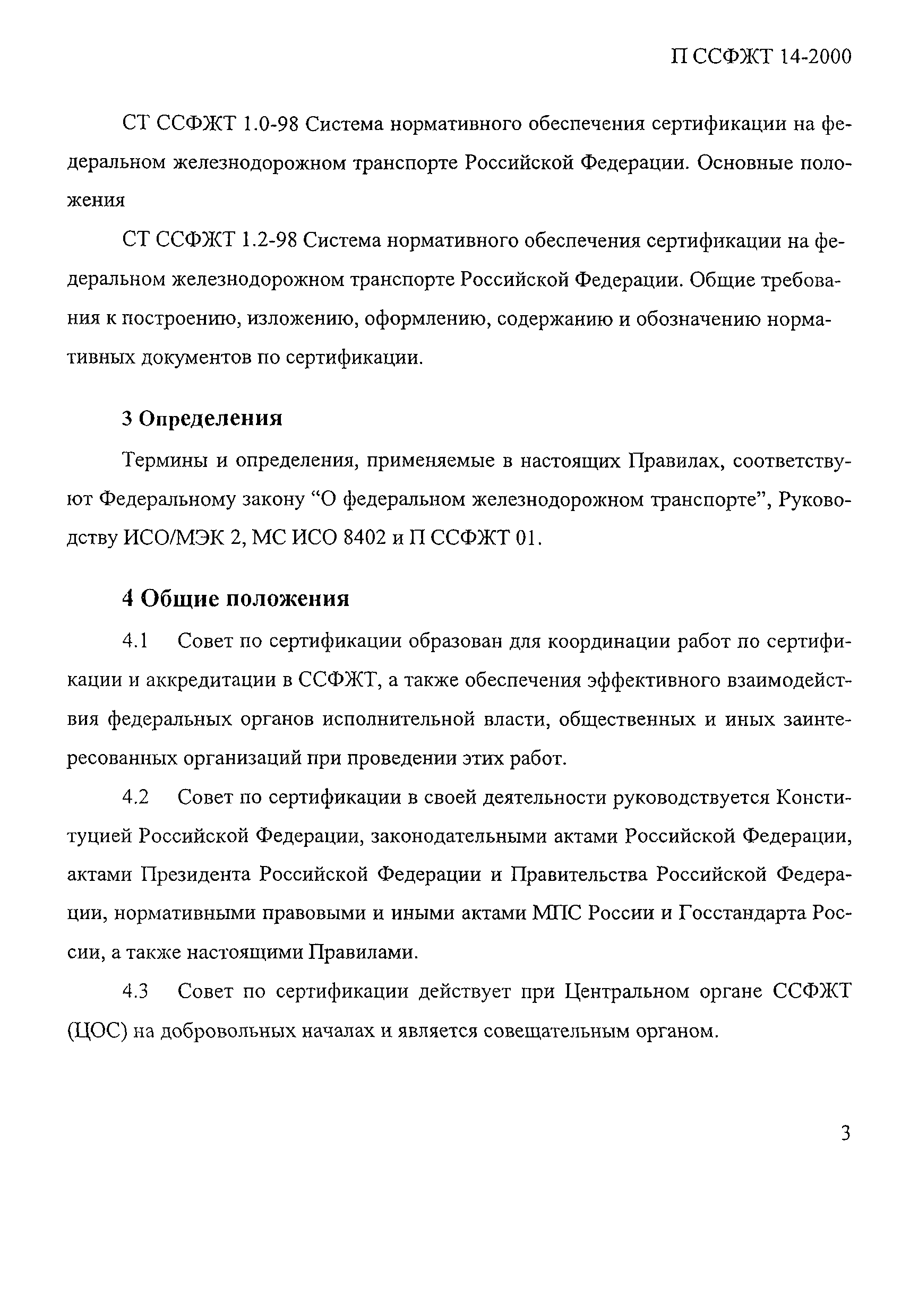 П ССФЖТ 14-2000

СТ ССФЖТ 1.0-98 Система нормативного обеспечения сертификации на федеральном железнодорожном транспорте Российской Федерации. Основные положения

СТ ССФЖТ 1.2-98 Система нормативного обеспечения сертификации на федеральном железнодорожном транспорте Российской Федерации. Общие требования к построению, изложению, оформлению, содержанию и обозначению нормативных документов по сертификации.

3 Определения

Термины и определения, применяемые в настоящих Правилах, соответствуют Федеральному закону “О федеральном железнодорожном транспорте”, Руководству ИСО/МЭК 2, МС ИСО 8402 и П ССФЖТ 01.

4 Общие положения

4.1 Совет по сертификации образован для координации работ по сертификации и аккредитации в ССФЖТ, а также обеспечения эффективного взаимодействия федеральных органов исполнительной власти, общественных и иных заинтересованных организаций при проведении этих работ.

4.2 Совет по сертификации в своей деятельности руководствуется Конституцией Российской Федерации, законодательными актами Российской Федерации, актами Президента Российской Федерации и Правительства Российской Федерации, нормативными правовыми и иными актами МПС России и Госстандарта России, а также настоящими Правилами.

4.3 Совет по сертификации действует при Центральном органе ССФЖТ (ЦОС) на добровольных началах и является совещательным органом.

3